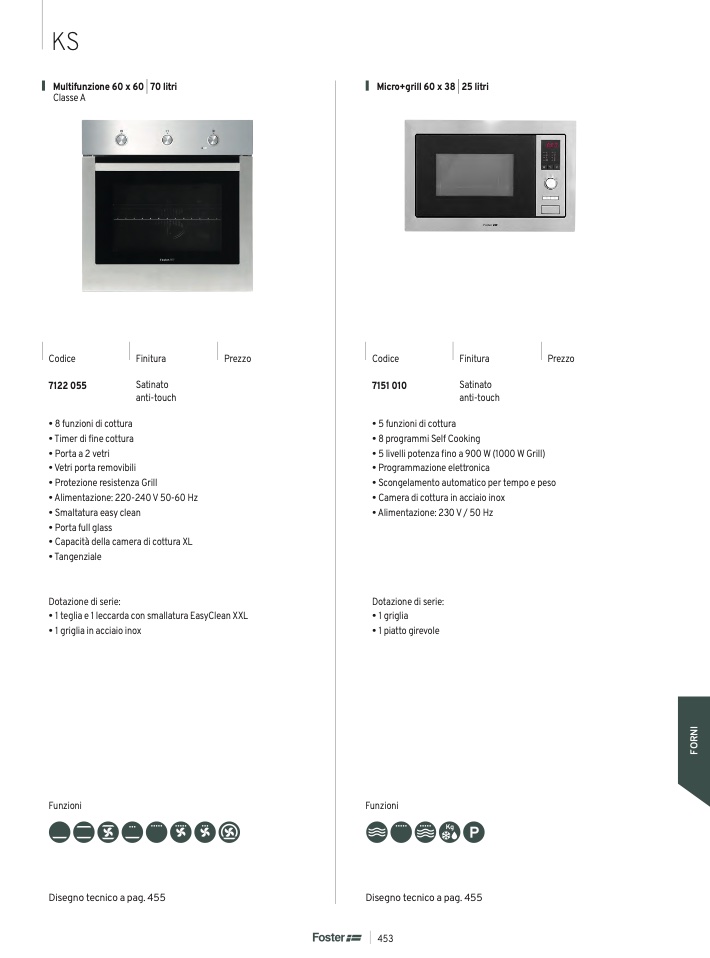 KS

Multifunzione 60 x 60 | 70 litri
Classe A

Codice
Finitura
Prezzo

7122 055
Satinato
anti-touch

• 8 funzioni di cottura
• Timer di fine cottura
• Porta a 2 vetri
• Vetri porta removibili
• Protezione resistenza Grill
• Alimentazione: 220-240 V 50-60 Hz
• Smaltatura easy clean
• Porta full glass
• Capacità della camera di cottura XL
• Tangenziale

Dotazione di serie:
• 1 teglia e 1 leccarda con smallatura EasyClean XXL
• 1 griglia in acciaio inox

Funzioni

Disegno tecnico a pag. 455

Micro+grill 60 x 38 | 25 litri

Codice
Finitura
Prezzo

7151 010
Satinato
anti-touch

• 5 funzioni di cottura
• 8 programmi Self Cooking
• 5 livelli potenza fino a 900 W (1000 W Grill)
• Programmazione elettronica
• Scongelamento automatico per tempo e peso
• Camera di cottura in acciaio inox
• Alimentazione: 230 V / 50 Hz

Dotazione di serie:
• 1 griglia
• 1 piatto girevole

Funzioni

Kg
P

Disegno tecnico a pag. 455

FORNI

Foster | 453